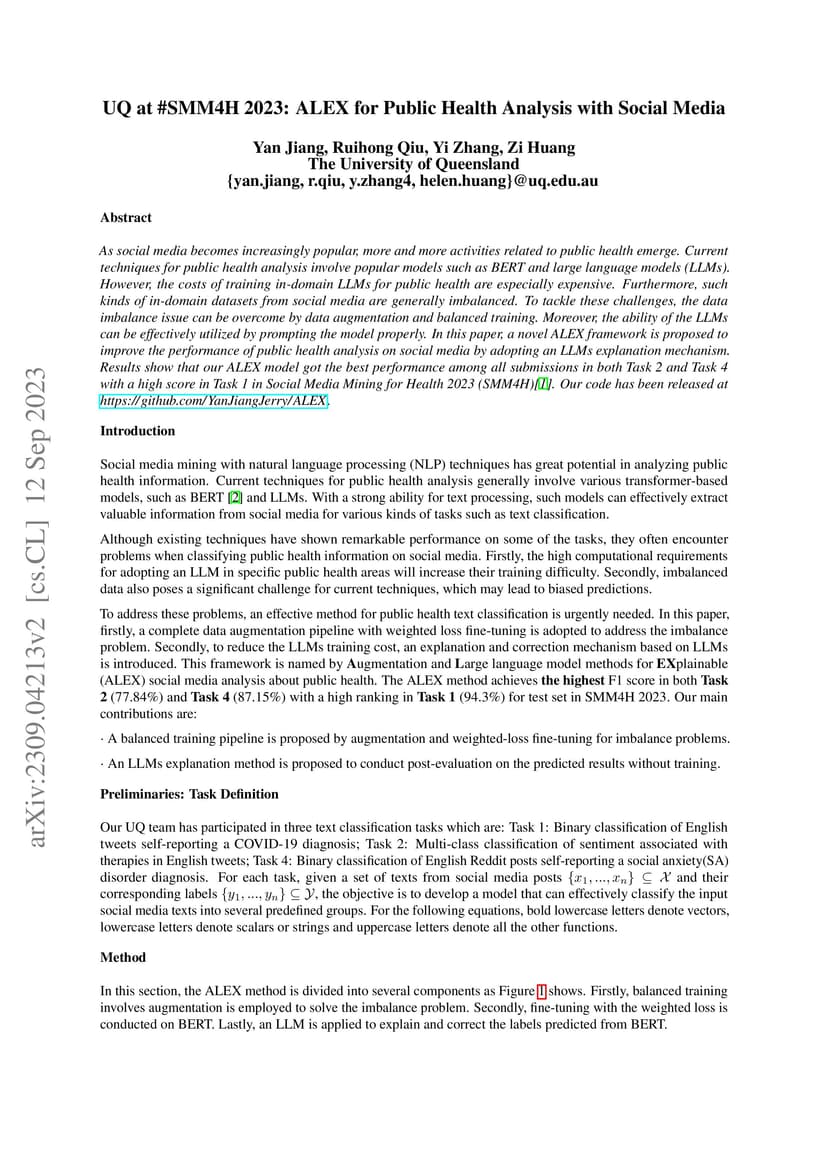 arXiv:2309.04213v2 [cs.CL] 12 Sep 2023

UQ at #SMM4H 2023: ALEX for Public Health Analysis with Social Media

Yan Jiang, Ruihong Qiu, Yi Zhang, Zi Huang
The University of Queensland
{yan.jiang, r.qiu, y.zhang4, helen.huang}@uq.edu.au

Abstract

As social media becomes increasingly popular, more and more activities related to public health emerge. Current techniques for public health analysis involve popular models such as BERT and large language models (LLMs). However, the costs of training in-domain LLMs for public health are especially expensive. Furthermore, such kinds of in-domain datasets from social media are generally imbalanced. To tackle these challenges, the data imbalance issue can be overcome by data augmentation and balanced training. Moreover, the ability of the LLMs can be effectively utilized by prompting the model properly. In this paper, a novel ALEX framework is proposed to improve the performance of public health analysis on social media by adopting an LLMs explanation mechanism. Results show that our ALEX model got the best performance among all submissions in both Task 2 and Task 4 with a high score in Task 1 in Social Media Mining for Health 2023 (SMM4H)[1]. Our code has been released at https://github.com/YanJiangJerry/ALEX.

Introduction

Social media mining with natural language processing (NLP) techniques has great potential in analyzing public health information. Current techniques for public health analysis generally involve various transformer-based models, such as BERT [2] and LLMs. With a strong ability for text processing, such models can effectively extract valuable information from social media for various kinds of tasks such as text classification.

Although existing techniques have shown remarkable performance on some of the tasks, they often encounter problems when classifying public health information on social media. Firstly, the high computational requirements for adopting an LLM in specific public health areas will increase their training difficulty. Secondly, imbalanced data also poses a significant challenge for current techniques, which may lead to biased predictions.

To address these problems, an effective method for public health text classification is urgently needed. In this paper, firstly, a complete data augmentation pipeline with weighted loss fine-tuning is adopted to address the imbalance problem. Secondly, to reduce the LLMs training cost, an explanation and correction mechanism based on LLMs is introduced. This framework is named by Augmentation and Large language model methods for EXplainable (ALEX) social media analysis about public health. The ALEX method achieves the highest F1 score in both Task 2 (77.84%) and Task 4 (87.15%) with a high ranking in Task 1 (94.3%) for test set in SMM4H 2023. Our main contributions are:

· A balanced training pipeline is proposed by augmentation and weighted-loss fine-tuning for imbalance problems.

· An LLMs explanation method is proposed to conduct post-evaluation on the predicted results without training.

Preliminaries: Task Definition

Our UQ team has participated in three text classification tasks which are: Task 1: Binary classification of English tweets self-reporting a COVID-19 diagnosis; Task 2: Multi-class classification of sentiment associated with therapies in English tweets; Task 4: Binary classification of English Reddit posts self-reporting a social anxiety(SA) disorder diagnosis. For each task, given a set of texts from social media posts $\{x_1, ..., x_n\} \subseteq \mathcal{X}$ and their corresponding labels $\{y_1, ..., y_n\} \subseteq \mathcal{Y}$, the objective is to develop a model that can effectively classify the input social media texts into several predefined groups. For the following equations, bold lowercase letters denote vectors, lowercase letters denote scalars or strings and uppercase letters denote all the other functions.

Method

In this section, the ALEX method is divided into several components as Figure 1 shows. Firstly, balanced training involves augmentation is employed to solve the imbalance problem. Secondly, fine-tuning with the weighted loss is conducted on BERT. Lastly, an LLM is applied to explain and correct the labels predicted from BERT.